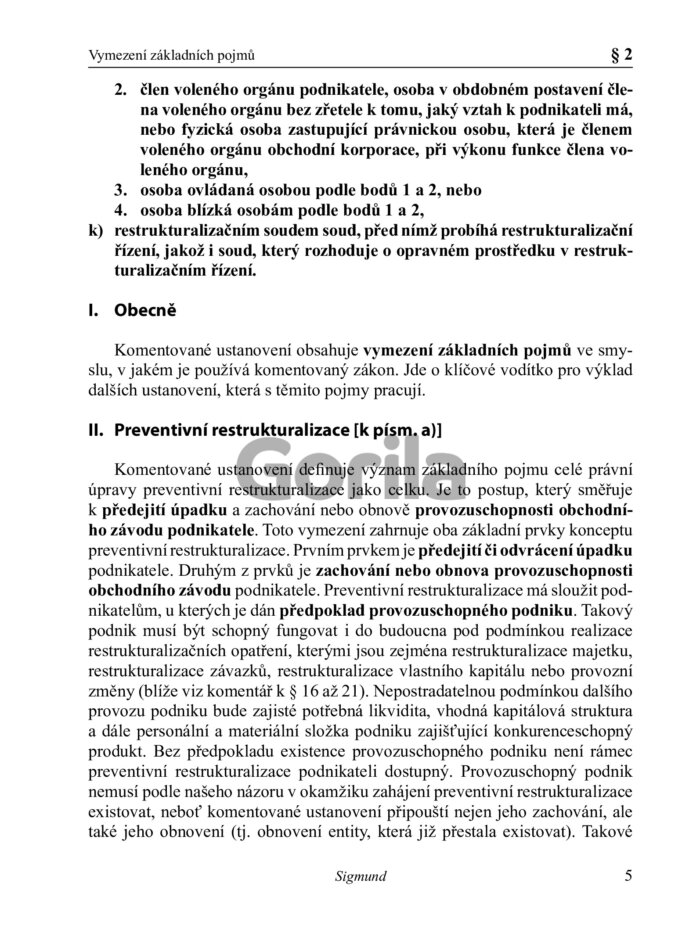 Vymezení základních pojmů § 2

2. člen voleného orgánu podnikatele, osoba v obdobném postavení člena voleného orgánu bez zřetele k tomu, jaký vztah k podnikateli má, nebo fyzická osoba zastupující právnickou osobu, která je členem voleného orgánu obchodní korporace, při výkonu funkce člena voleného orgánu,
3. osoba ovládaná osobou podle bodů 1 a 2, nebo
4. osoba blízká osobám podle bodů 1 a 2,
k) restrukturalizačním soudem soud, před nímž probíhá restrukturalizační řízení, jakož i soud, který rozhoduje o opravném prostředku v restrukturalizačním řízení.

I. Obecně

Komentované ustanovení obsahuje vymezení základních pojmů ve smyslu, v jakém je používá komentovaný zákon. Jde o klíčové vodítko pro výklad dalších ustanovení, která s těmito pojmy pracují.

II. Preventivní restrukturalizace [k písm. a)]

Gorila

Komentované ustanovení definuje význam základního pojmu celé právní úpravy preventivní restrukturalizace jako celku. Je to postup, který směřuje k předejití úpadku a zachování nebo obnově provozuschopnosti obchodního závodu podnikatele. Toto vymezení zahrnuje oba základní prvky konceptu preventivní restrukturalizace. Prvním prvkem je předejití či odvrácení úpadku podnikatele. Druhým z prvků je zachování nebo obnova provozuschopnosti obchodního závodu podnikatele. Preventivní restrukturalizace má sloužit podnikatelům, u kterých je dán předpoklad provozuschopného podniku. Takový podnik musí být schopný fungovat i do budoucna pod podmínkou realizace restrukturalizačních opatření, kterými jsou zejména restrukturalizace majetku, restrukturalizace závazků, restrukturalizace vlastního kapitálu nebo provozní změny (blíže viz komentář k § 16 až 21). Nepostradatelnou podmínkou dalšího provozu podniku bude zajisté potřebná likvidita, vhodná kapitálová struktura a dále personální a materiální složka podniku zajišťující konkurenceschopný produkt. Bez předpokladu existence provozuschopného podniku není rámec preventivní restrukturalizace podnikateli dostupný. Provozuschopný podnik nemusí podle našeho názoru v okamžiku zahájení preventivní restrukturalizace existovat, neboť komentované ustanovení připouští nejen jeho zachování, ale také jeho obnovení (tj. obnovení entity, která již přestala existovat). Takové

Sigmund 5